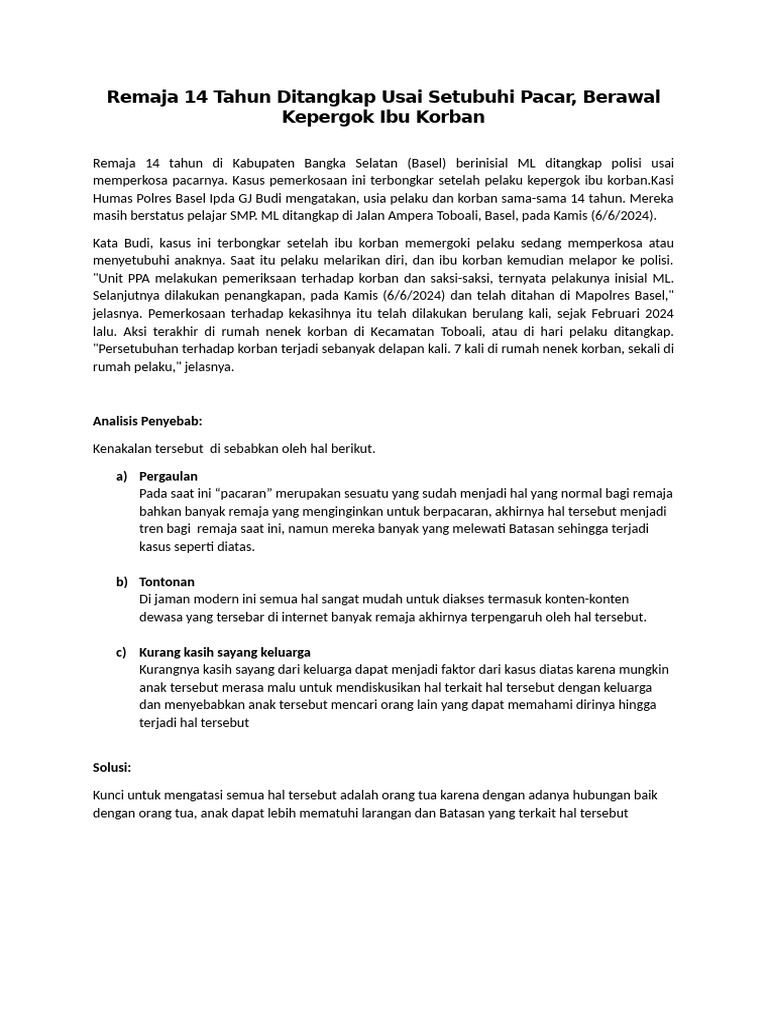 Remaja 14 Tahun Ditangkap Usai Setubuhi Pacar, Berawal Kepergok Ibu Korban

Remaja 14 tahun di Kabupaten Bangka Selatan (Basel) berinisial ML ditangkap polisi usai memperkosa pacarnya. Kasus pemerkosaan ini terbongkar setelah pelaku kepergok ibu korban.Kasi Humas Polres Basel Ipda GJ Budi mengatakan, usia pelaku dan korban sama-sama 14 tahun. Mereka masih berstatus pelajar SMP. ML ditangkap di Jalan Ampera Toboali, Basel, pada Kamis (6/6/2024).

Kata Budi, kasus ini terbongkar setelah ibu korban memergoki pelaku sedang memperkosa atau menyetubuhi anaknya. Saat itu pelaku melarikan diri, dan ibu korban kemudian melapor ke polisi. "Unit PPA melakukan pemeriksaan terhadap korban dan saksi-saksi, ternyata pelakunya inisial ML. Selanjutnya dilakukan penangkapan, pada Kamis (6/6/2024) dan telah ditahan di Mapolres Basel," jelasnya. Pemerkosaan terhadap kekasihnya itu telah dilakukan berulang kali, sejak Februari 2024 lalu. Aksi terakhir di rumah nenek korban di Kecamatan Toboali, atau di hari pelaku ditangkap. "Persetubuhan terhadap korban terjadi sebanyak delapan kali. 7 kali di rumah nenek korban, sekali di rumah pelaku," jelasnya.

Analisis Penyebab:

Kenakalan tersebut di sebabkan oleh hal berikut.

a) Pergaulan
Pada saat ini "pacaran" merupakan sesuatu yang sudah menjadi hal yang normal bagi remaja bahkan banyak remaja yang menginginkan untuk berpacaran, akhirnya hal tersebut menjadi tren bagi remaja saat ini, namun mereka banyak yang melewati Batasan sehingga terjadi kasus seperti diatas.

b) Tontonan
Di jaman modern ini semua hal sangat mudah untuk diakses termasuk konten-konten dewasa yang tersebar di internet banyak remaja akhirnya terpengaruh oleh hal tersebut.

c) Kurang kasih sayang keluarga
Kurangnya kasih sayang dari keluarga dapat menjadi faktor dari kasus diatas karena mungkin anak tersebut merasa malu untuk mendiskusikan hal terkait hal tersebut dengan keluarga dan menyebabkan anak tersebut mencari orang lain yang dapat memahami dirinya hingga terjadi hal tersebut

Solusi:

Kunci untuk mengatasi semua hal tersebut adalah orang tua karena dengan adanya hubungan baik dengan orang tua, anak dapat lebih mematuhi larangan dan Batasan yang terkait hal tersebut